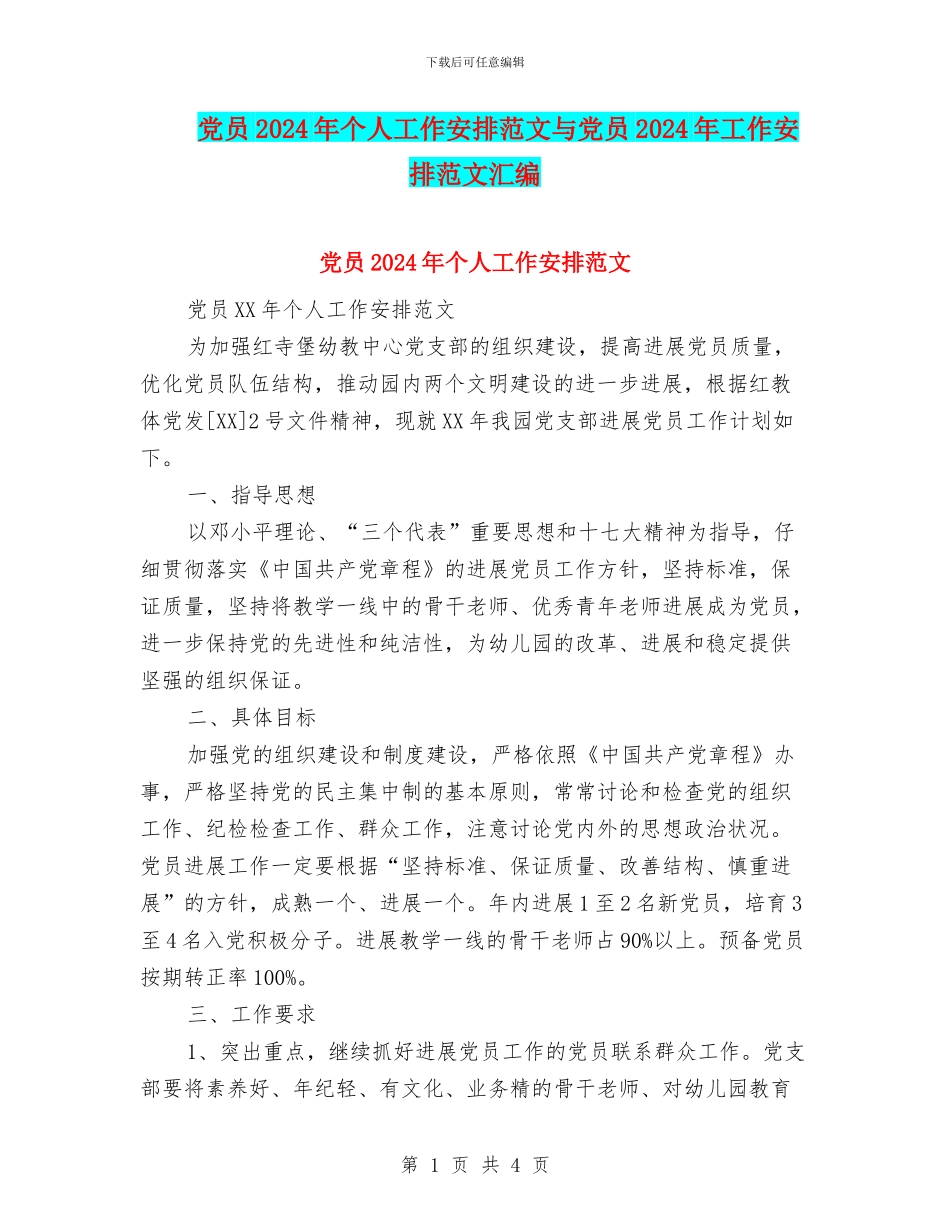 下载后可任意编辑

党员2024年个人工作安排范文与党员2024年工作安排范文汇编

党员2024年个人工作安排范文

党员XX年个人工作安排范文

为加强红寺堡幼教中心党支部的组织建设，提高进展党员质量，优化党员队伍结构，推动园内两个文明建设的进一步进展，根据红教体党发[XX]2号文件精神，现就XX年我园党支部进展党员工作计划如下。

一、指导思想

以邓小平理论、“三个代表”重要思想和十七大精神为指导，仔细贯彻落实《中国共产党章程》的进展党员工作方针，坚持标准，保证质量，坚持将教学一线中的骨干老师、优秀青年老师进展成为党员，进一步保持党的先进性和纯洁性，为幼儿园的改革、进展和稳定提供坚强的组织保证。

二、具体目标

加强党的组织建设和制度建设，严格依照《中国共产党章程》办事，严格坚持党的民主集中制的基本原则，常常讨论和检查党的组织工作、纪检检查工作、群众工作，注意讨论党内外的思想政治状况。党员进展工作一定要根据“坚持标准、保证质量、改善结构、慎重进展”的方针，成熟一个、进展一个。年内进展1至2名新党员，培育3至4名入党积极分子。进展教学一线的骨干老师占90%以上。预备党员按期转正率100%。

三、工作要求

1、突出重点，继续抓好进展党员工作的党员联系群众工作。党支部要将素养好、年纪轻、有文化、业务精的骨干老师、对幼儿园教育

第 1 页 共 4 页